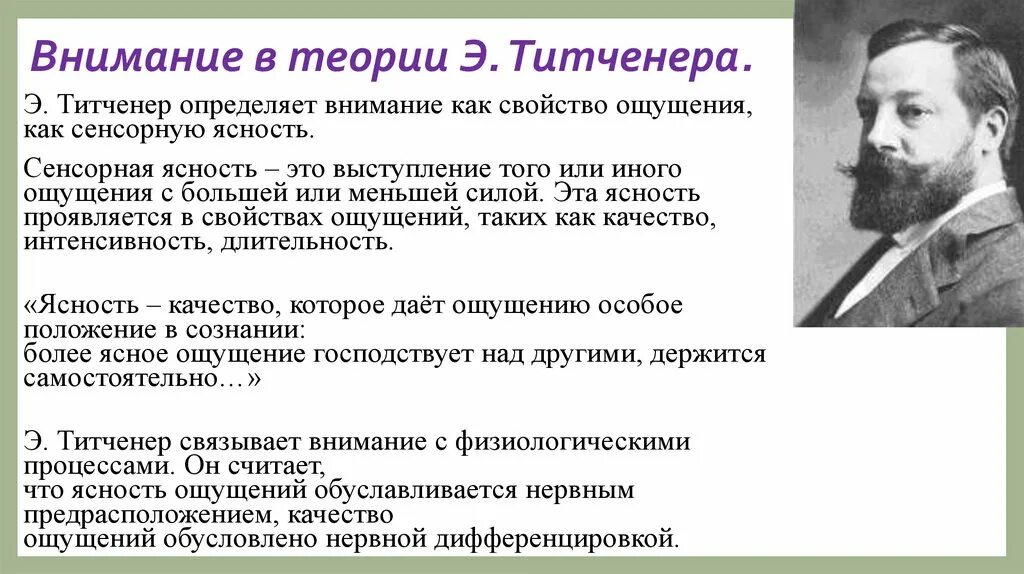 Внимание в теории Э. Титченера.

Э. Титченер определяет внимание как свойство ощущения, как сенсорную ясность.

Сенсорная ясность – это выступление того или иного ощущения с большей или меньшей силой. Эта ясность проявляется в свойствах ощущений, таких как качество, интенсивность, длительность.

«Ясность – качество, которое даёт ощущению особое положение в сознании:
более ясное ощущение господствует над другими, держится самостоятельно…»

Э. Титченер связывает внимание с физиологическими процессами. Он считает,
что ясность ощущений обуславливается нервным предрасположением, качество ощущений обусловлено нервной дифференцировкой.